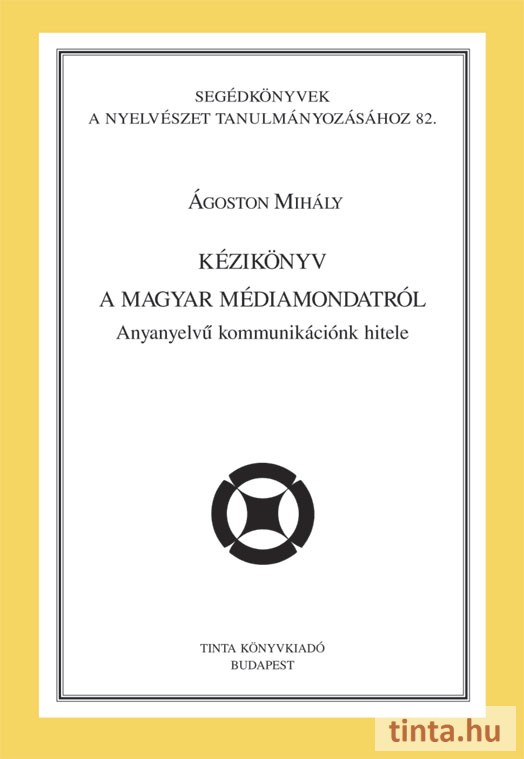 SEGÉDKÖNYVEK
A NYELVÉSZET TANULMÁNYOZÁSÁHOZ 82.

ÁGOSTON MIHÁLY

KÉZIKÖNYV
A MAGYAR MÉDIAMONDATRÓL
Anyanyelvű kommunikációnk hitele

TINTA KÖNYVKIADÓ
BUDAPEST

tinta.hu